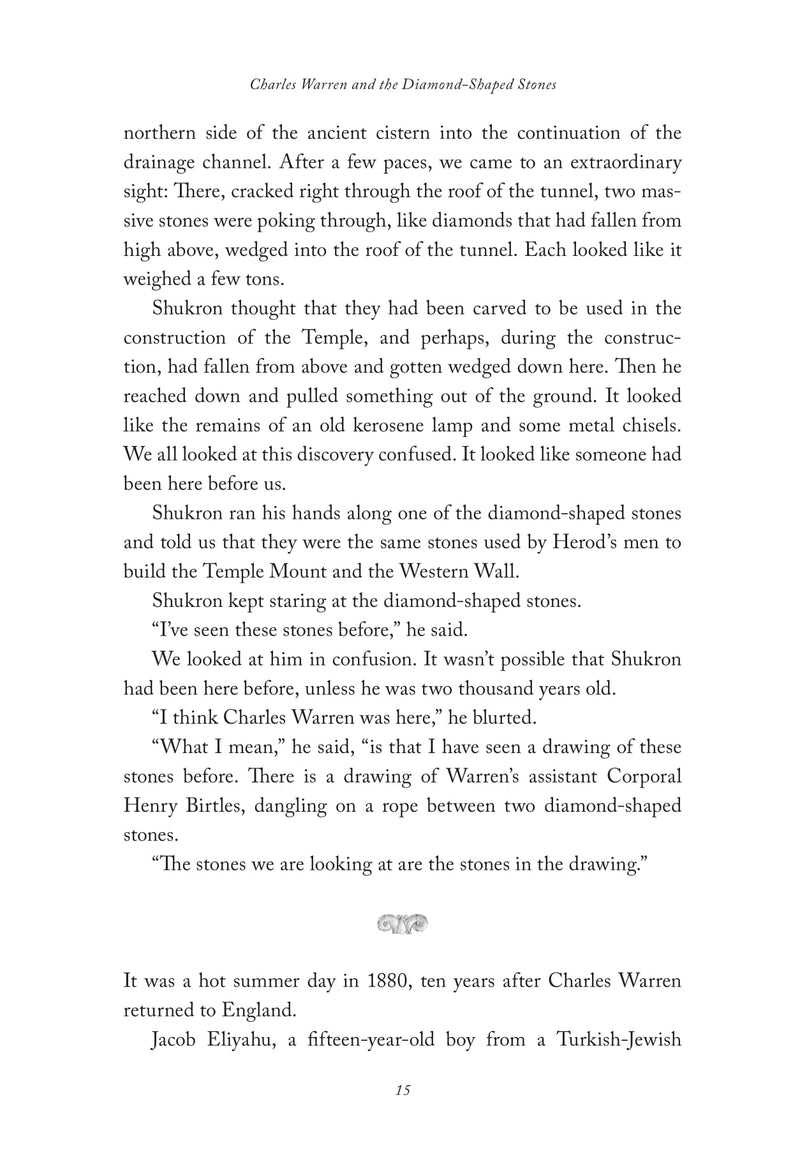 Charles Warren and the Diamond-Shaped Stones

northern side of the ancient cistern into the continuation of the drainage channel. After a few paces, we came to an extraordinary sight: There, cracked right through the roof of the tunnel, two massive stones were poking through, like diamonds that had fallen from high above, wedged into the roof of the tunnel. Each looked like it weighed a few tons.

Shukron thought that they had been carved to be used in the construction of the Temple, and perhaps, during the construction, had fallen from above and gotten wedged down here. Then he reached down and pulled something out of the ground. It looked like the remains of an old kerosene lamp and some metal chisels. We all looked at this discovery confused. It looked like someone had been here before us.

Shukron ran his hands along one of the diamond-shaped stones and told us that they were the same stones used by Herod's men to build the Temple Mount and the Western Wall.

Shukron kept staring at the diamond-shaped stones.

"I've seen these stones before," he said.

We looked at him in confusion. It wasn't possible that Shukron had been here before, unless he was two thousand years old.

"I think Charles Warren was here," he blurted.

"What I mean," he said, "is that I have seen a drawing of these stones before. There is a drawing of Warren's assistant Corporal Henry Birtles, dangling on a rope between two diamond-shaped stones.

"The stones we are looking at are the stones in the drawing."

It was a hot summer day in 1880, ten years after Charles Warren returned to England.

Jacob Eliyahu, a fifteen-year-old boy from a Turkish-Jewish

15